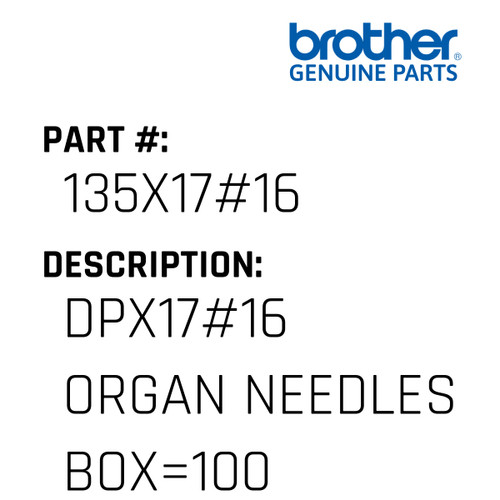 brother®
GENUINE PARTS

PART #:
135X17#16

DESCRIPTION:
DPX17#16
ORGAN NEEDLES
BOX=100